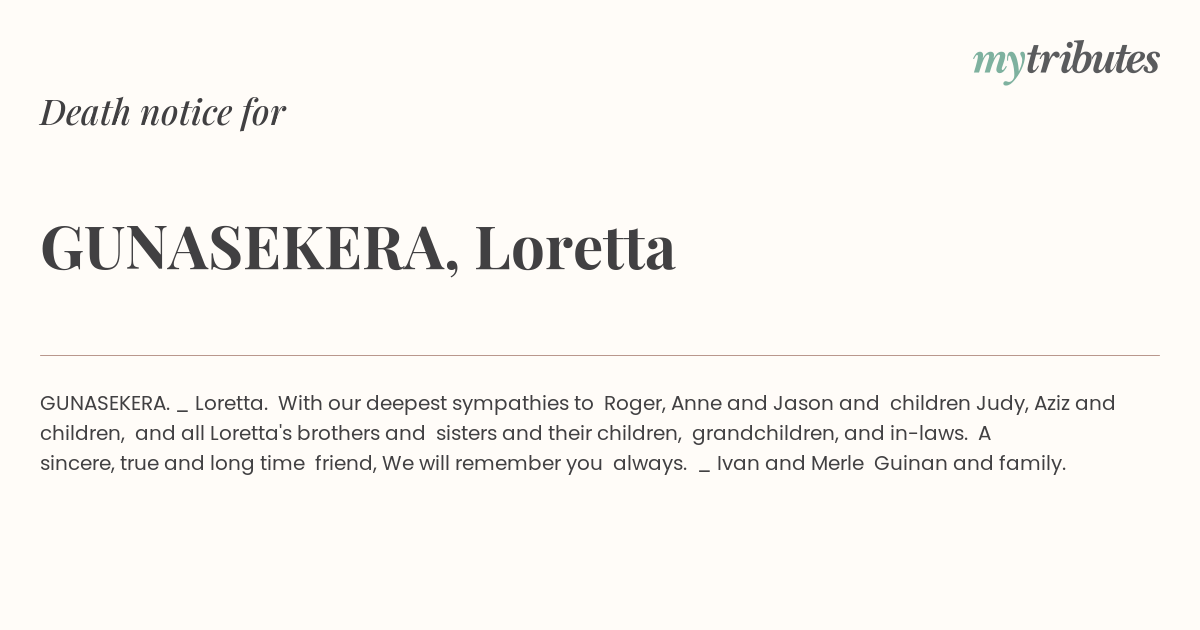 mytributes

Death notice for

GUNASEKERA, Loretta

GUNASEKERA. _ Loretta. With our deepest sympathies to Roger, Anne and Jason and children Judy, Aziz and children, and all Loretta's brothers and sisters and their children, grandchildren, and in-laws. A sincere, true and long time friend, We will remember you always. _ Ivan and Merle Guinan and family.